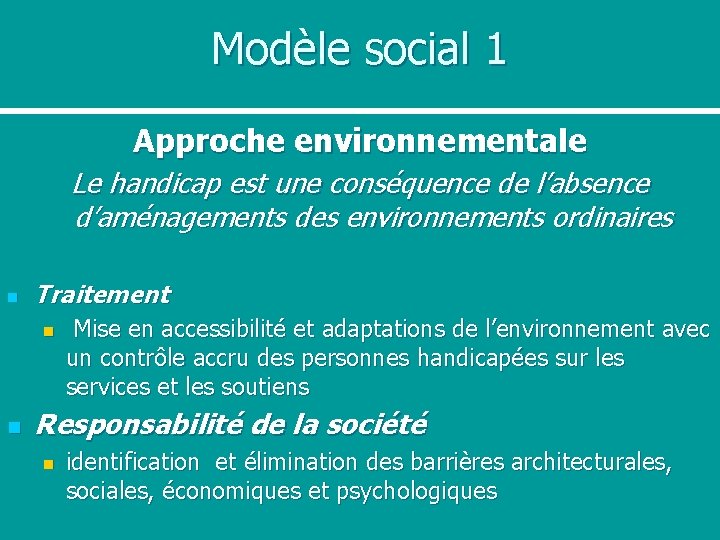 Modèle social 1

Approche environnementale

Le handicap est une conséquence de l'absence d'aménagements des environnements ordinaires

Traitement

Mise en accessibilité et adaptations de l'environnement avec un contrôle accru des personnes handicapées sur les services et les soutiens

Responsabilité de la société

identification et élimination des barrières architecturales, sociales, économiques et psychologiques